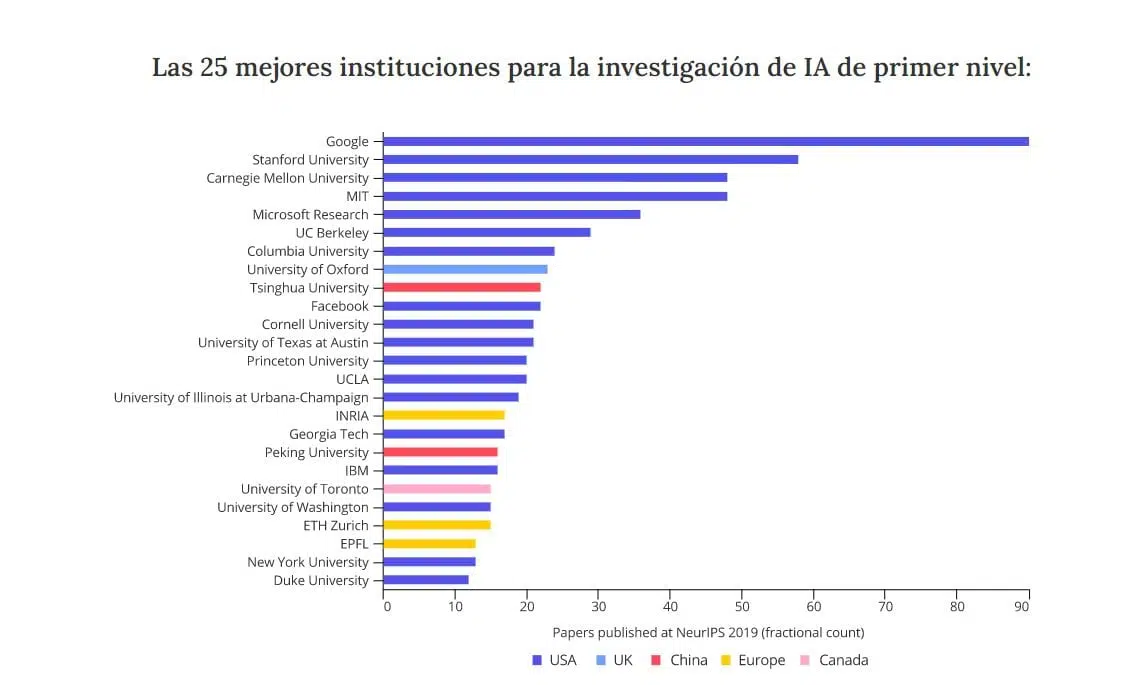 Las 25 mejores instituciones para la investigación de IA de primer nivel:

Google
Stanford University
Carnegie Mellon University
MIT
Microsoft Research
UC Berkeley
Columbia University
University of Oxford
Tsinghua University
Facebook
Cornell University
University of Texas at Austin
Princeton University
UCLA
University of Illinois at Urbana-Champaign
INRIA
Georgia Tech
Peking University
IBM
University of Toronto
University of Washington
ETH Zurich
EPFL
New York University
Duke University

0 10 20 30 40 50 60 70 80 90

Papers published at NeurIPS 2019 (fractional count)

USA UK China Europe Canada